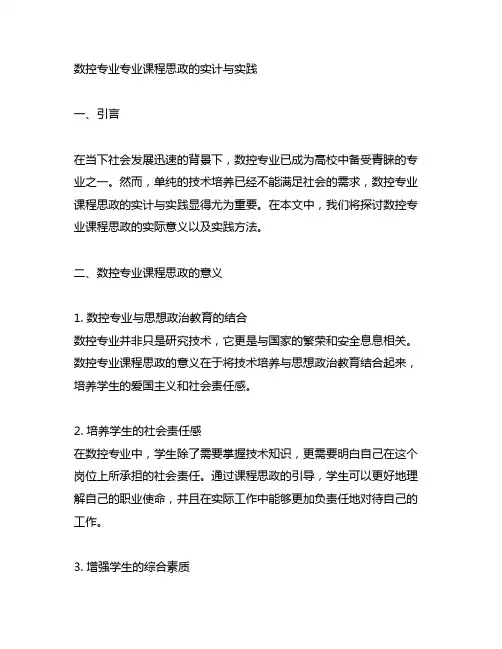 数控专业专业课程思政的实计与实践

一、引言

在当下社会发展迅速的背景下，数控专业已成为高校中备受青睐的专业之一。然而，单纯的技术培养已经不能满足社会的需求，数控专业课程思政的实计与实践显得尤为重要。在本文中，我们将探讨数控专业课程思政的实际意义以及实践方法。

二、数控专业课程思政的意义

1. 数控专业与思想政治教育的结合
数控专业并非只是研究技术，它更是与国家的繁荣和安全息息相关。数控专业课程思政的意义在于将技术培养与思想政治教育结合起来，培养学生的爱国主义和社会责任感。

2. 培养学生的社会责任感
在数控专业中，学生除了需要掌握技术知识，更需要明白自己在这个岗位上所承担的社会责任。通过课程思政的引导，学生可以更好地理解自己的职业使命，并且在实际工作中能够更加负责任地对待自己的工作。

3. 增强学生的综合素质